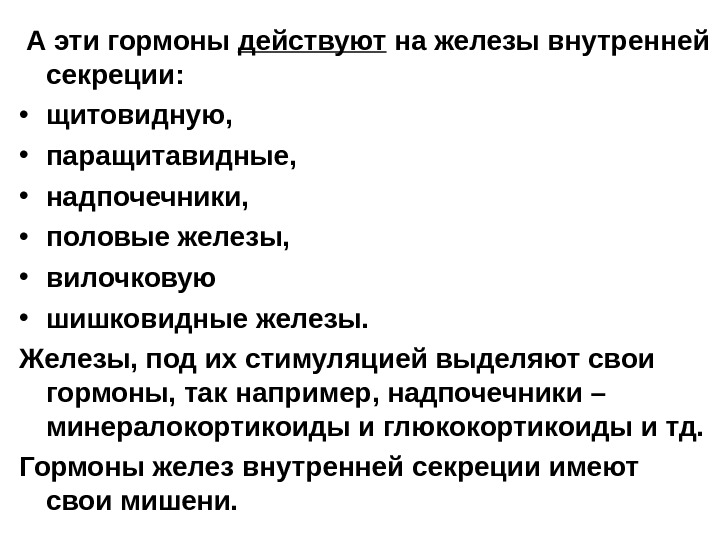 А эти гормоны действуют на железы внутренней секреции:

• щитовидную,
• паращитавидные,
• надпочечники,
• половые железы,
• вилочковую
• шишковидные железы.

Железы, под их стимуляцией выделяют свои гормоны, так например, надпочечники – минералокортикоиды и глюкокортикоиды и тд.

Гормоны желез внутренней секреции имеют свои мишени.